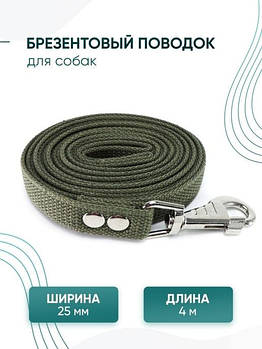 БРЕЗЕНТОВЫЙ ПОВОДОК
для собак

ШИРИНА
25 мм

ДЛИНА
4 м